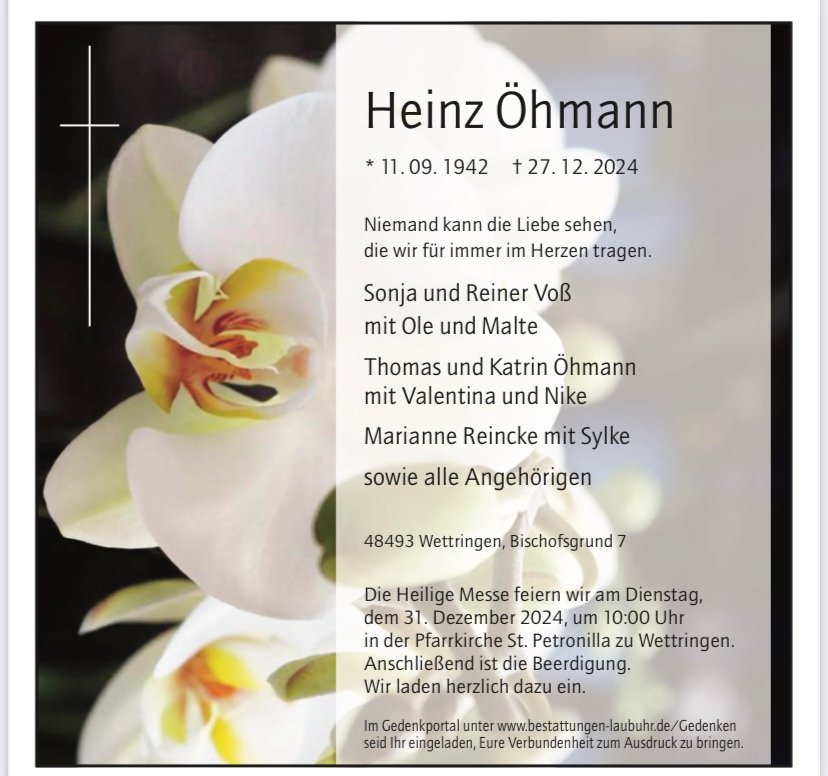 Heinz Öhmann

* 11. 09. 1942 † 27. 12. 2024

Niemand kann die Liebe sehen,
die wir für immer im Herzen tragen.

Sonja und Reiner Voß
mit Ole und Malte

Thomas und Katrin Öhmann
mit Valentina und Nike

Marianne Reincke mit Sylke

sowie alle Angehörigen

48493 Wettringen, Bischofsgrund 7

Die Heilige Messe feiern wir am Dienstag, dem 31. Dezember 2024, um 10:00 Uhr in der Pfarrkirche St. Petronilla zu Wettringen. Anschließend ist die Beerdigung. Wir laden herzlich dazu ein.

Im Gedenkportal unter www.bestattungen-laubuhr.de/Gedenken seid Ihr eingeladen, Eure Verbundenheit zum Ausdruck zu bringen.